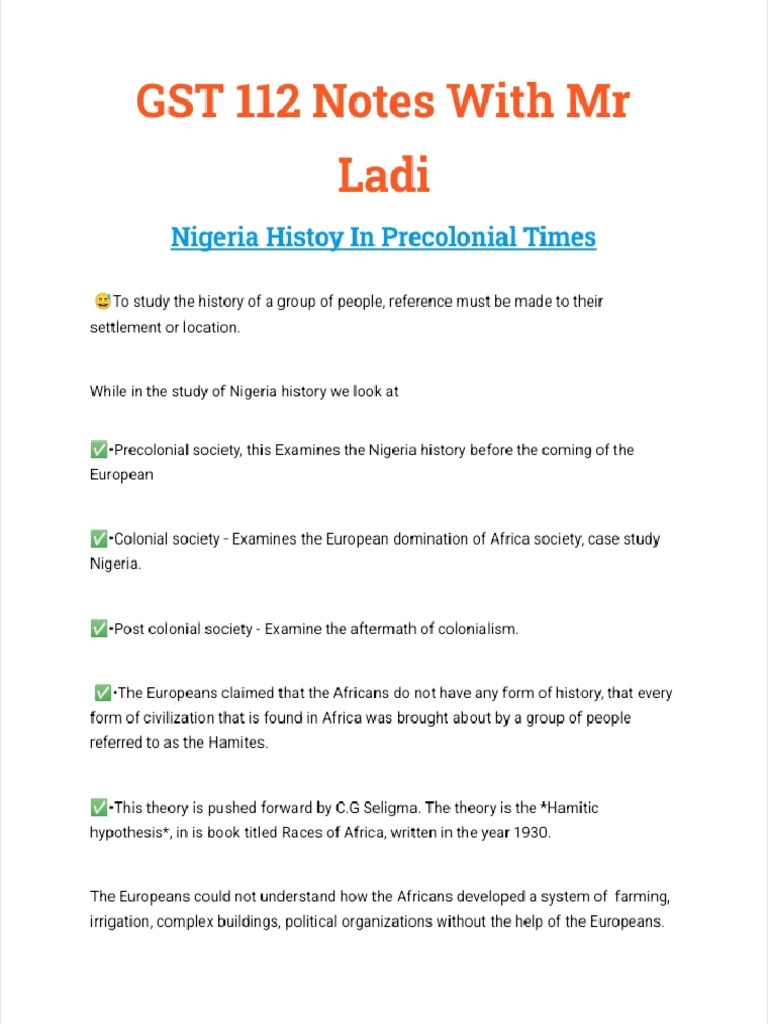 GST 112 Notes With Mr Ladi

Nigeria Histoy In Precolonial Times

😅To study the history of a group of people, reference must be made to their settlement or location.

While in the study of Nigeria history we look at

✅•Precolonial society, this Examines the Nigeria history before the coming of the European

✅•Colonial society - Examines the European domination of Africa society, case study Nigeria.

✅•Post colonial society - Examine the aftermath of colonialism.

✅•The Europeans claimed that the Africans do not have any form of history, that every form of civilization that is found in Africa was brought about by a group of people referred to as the Hamites.

✅•This theory is pushed forward by C.G Seligma. The theory is the *Hamitic hypothesis*, in is book titled Races of Africa, written in the year 1930.

The Europeans could not understand how the Africans developed a system of farming, irrigation, complex buildings, political organizations without the help of the Europeans.